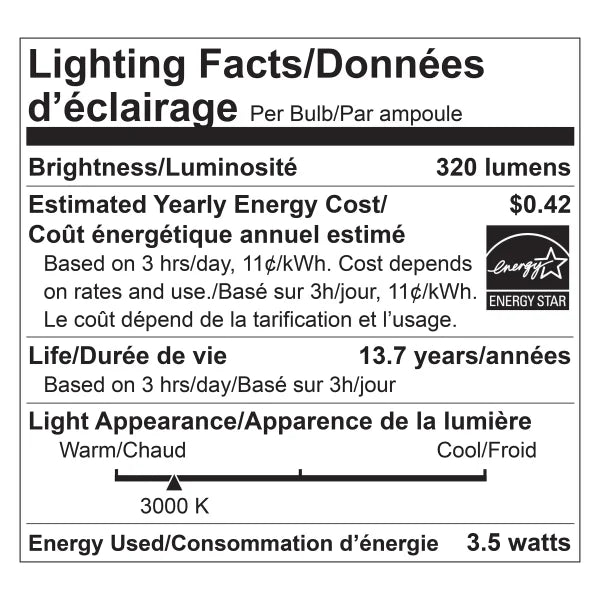 Lighting Facts/Données d'éclairage Per Bulb/Par ampoule

Brightness/Luminosité 320 lumens

Estimated Yearly Energy Cost/ Coût énergétique annuel estimé $0.42

Based on 3 hrs/day, 11¢/kWh. Cost depends on rates and use./Basé sur 3h/jour, 11¢/kWh. Le coût dépend de la tarification et l'usage.

energy
ENERGY STAR

Life/Durée de vie 13.7 years/années

Based on 3 hrs/day/Basé sur 3h/jour

Light Appearance/Apparence de la lumière

Warm/Chaud Cool/Froid

3000 K

Energy Used/Consommation d'énergie 3.5 watts